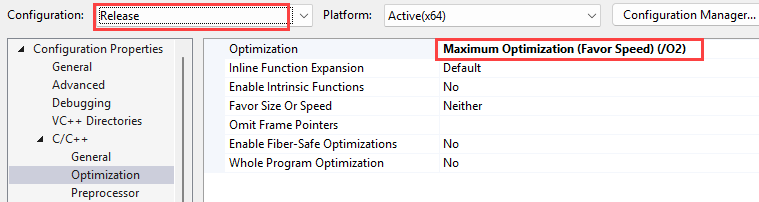 Configuration: Release

Platform: Active(x64)

Configuration Manager...

Configuration Properties
General
Advanced
Debugging
VC++ Directories
C/C++
General
Optimization
Preprocessor

| | |
|---|---|
| Optimization | Maximum Optimization (Favor Speed) (/O2) |
| Inline Function Expansion | Default |
| Enable Intrinsic Functions | No |
| Favor Size Or Speed | Neither |
| Omit Frame Pointers | |
| Enable Fiber-Safe Optimizations | No |
| Whole Program Optimization | No |